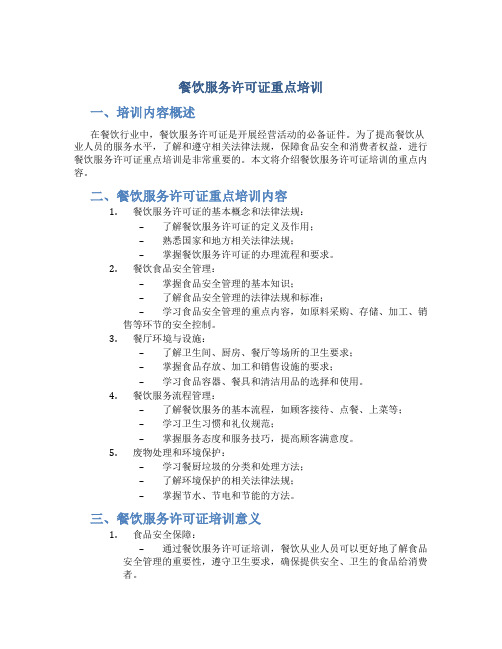 餐饮服务许可证重点培训

一、培训内容概述

在餐饮行业中，餐饮服务许可证是开展经营活动的必备证件。为了提高餐饮从业人员的服务水平，了解和遵守相关法律法规，保障食品安全和消费者权益，进行餐饮服务许可证重点培训是非常重要的。本文将介绍餐饮服务许可证培训的重点内容。

二、餐饮服务许可证重点培训内容

1. 餐饮服务许可证的基本概念和法律法规：
– 了解餐饮服务许可证的定义及作用；
– 熟悉国家和地方相关法律法规；
– 掌握餐饮服务许可证的办理流程和要求。

2. 餐饮食品安全管理：
– 掌握食品安全管理的基本知识；
– 了解食品安全管理的法律法规和标准；
– 学习食品安全管理的重点内容，如原料采购、存储、加工、销售等环节的安全控制。

3. 餐厅环境与设施：
– 了解卫生间、厨房、餐厅等场所的卫生要求；
– 掌握食品存放、加工和销售设施的要求；
– 学习食品容器、餐具和清洁用品的选择和使用。

4. 餐饮服务流程管理：
– 了解餐饮服务的基本流程，如顾客接待、点餐、上菜等；
– 学习卫生习惯和礼仪规范；
– 掌握服务态度和服务技巧，提高顾客满意度。

5. 废物处理和环境保护：
– 学习餐厨垃圾的分类和处理方法；
– 了解环境保护的相关法律法规；
– 掌握节水、节电和节能的方法。

三、餐饮服务许可证培训意义

1. 食品安全保障：
– 通过餐饮服务许可证培训，餐饮从业人员可以更好地了解食品安全管理的重要性，遵守卫生要求，确保提供安全、卫生的食品给消费者。